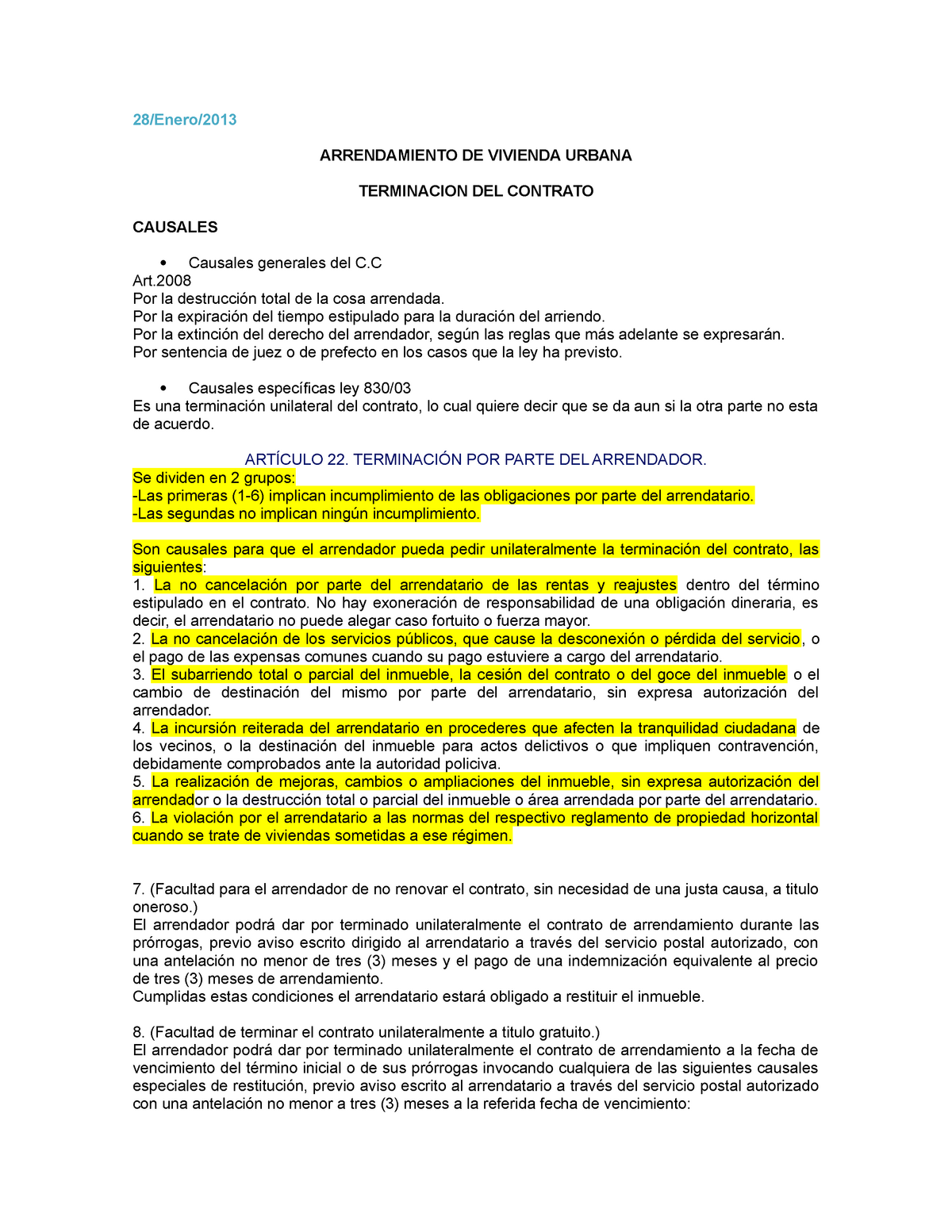 28/Enero/2013

ARRENDAMIENTO DE VIVIENDA URBANA

TERMINACION DEL CONTRATO

CAUSALES

• Causales generales del C.C
Art.2008
Por la destrucción total de la cosa arrendada.
Por la expiración del tiempo estipulado para la duración del arriendo.
Por la extinción del derecho del arrendador, según las reglas que más adelante se expresarán.
Por sentencia de juez o de prefecto en los casos que la ley ha previsto.

• Causales específicas ley 830/03
Es una terminación unilateral del contrato, lo cual quiere decir que se da aun si la otra parte no esta de acuerdo.

ARTÍCULO 22. TERMINACIÓN POR PARTE DEL ARRENDADOR.
Se dividen en 2 grupos:
-Las primeras (1-6) implican incumplimiento de las obligaciones por parte del arrendatario.
-Las segundas no implican ningún incumplimiento.

Son causales para que el arrendador pueda pedir unilateralmente la terminación del contrato, las siguientes:
1. La no cancelación por parte del arrendatario de las rentas y reajustes dentro del término estipulado en el contrato. No hay exoneración de responsabilidad de una obligación dineraria, es decir, el arrendatario no puede alegar caso fortuito o fuerza mayor.
2. La no cancelación de los servicios públicos, que cause la desconexión o pérdida del servicio, o el pago de las expensas comunes cuando su pago estuviere a cargo del arrendatario.
3. El subarriendo total o parcial del inmueble, la cesión del contrato o del goce del inmueble o el cambio de destinación del mismo por parte del arrendatario, sin expresa autorización del arrendador.
4. La incursión reiterada del arrendatario en procederes que afecten la tranquilidad ciudadana de los vecinos, o la destinación del inmueble para actos delictivos o que impliquen contravención, debidamente comprobados ante la autoridad policiva.
5. La realización de mejoras, cambios o ampliaciones del inmueble, sin expresa autorización del arrendador o la destrucción total o parcial del inmueble o área arrendada por parte del arrendatario.
6. La violación por el arrendatario a las normas del respectivo reglamento de propiedad horizontal cuando se trate de viviendas sometidas a ese régimen.

7. (Facultad para el arrendador de no renovar el contrato, sin necesidad de una justa causa, a titulo oneroso.)
El arrendador podrá dar por terminado unilateralmente el contrato de arrendamiento durante las prórrogas, previo aviso escrito dirigido al arrendatario a través del servicio postal autorizado, con una antelación no menor de tres (3) meses y el pago de una indemnización equivalente al precio de tres (3) meses de arrendamiento.
Cumplidas estas condiciones el arrendatario estará obligado a restituir el inmueble.

8. (Facultad de terminar el contrato unilateralmente a titulo gratuito.)
El arrendador podrá dar por terminado unilateralmente el contrato de arrendamiento a la fecha de vencimiento del término inicial o de sus prórrogas invocando cualquiera de las siguientes causales especiales de restitución, previo aviso escrito al arrendatario a través del servicio postal autorizado con una antelación no menor a tres (3) meses a la referida fecha de vencimiento: